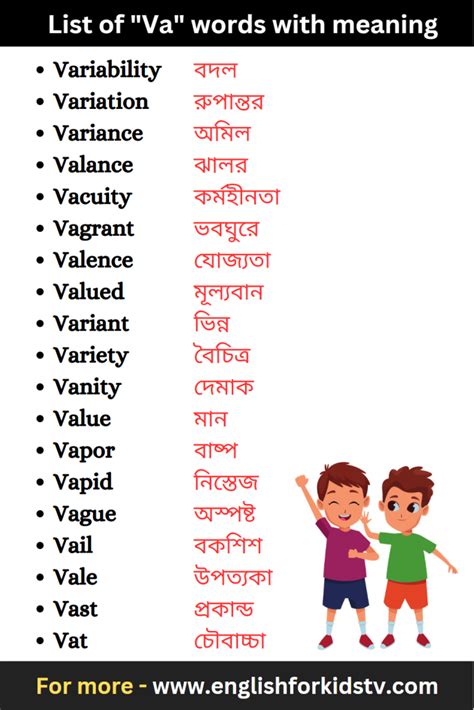 List of "Va" words with meaning

• Variability বদল
• Variation রুপান্তর
• Variance অমিল
• Valance ঝালর
• Vacuity কর্মহীনতা
• Vagrant ভবঘুরে
• Valence যোজ্যতা
• Valued মূল্যবান
• Variant ভিন্ন
• Variety বৈচিত্র
• Vanity দেমাক
• Value মান
• Vapor বাষ্প
• Vapid নিস্তেজ
• Vague অস্পষ্ট
• Vail বকশিশ
• Vale উপত্যকা
• Vast প্রকান্ড
• Vat চৌবাচ্চা

For more - www.englishforkidstv.com